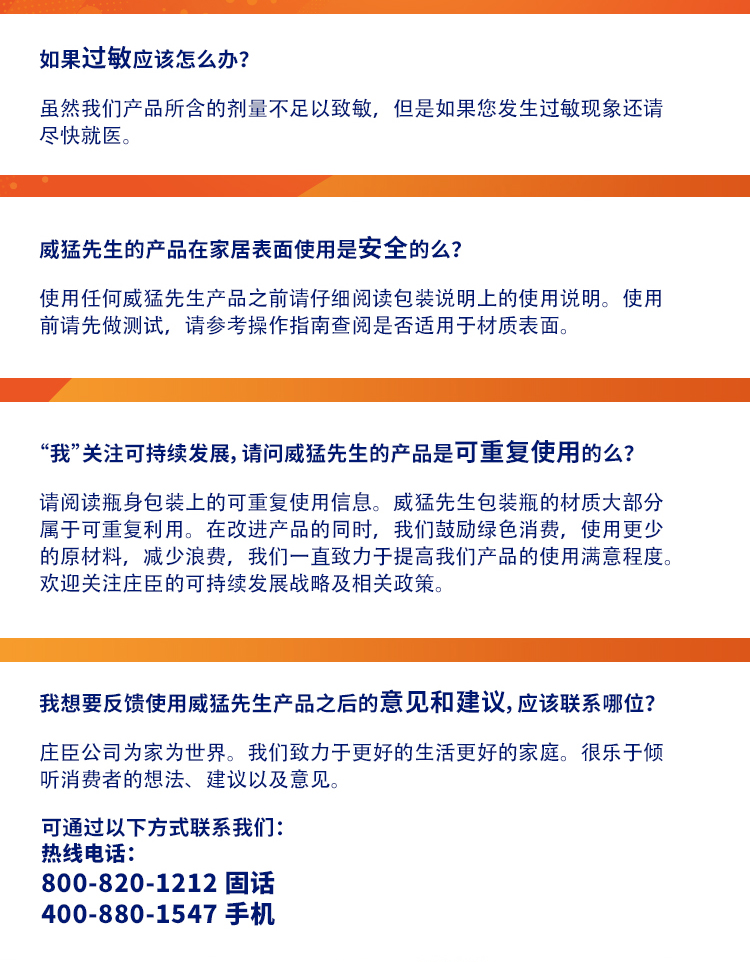 如果过敏应该怎么办?

虽然我们产品所含的剂量不足以致敏，但是如果您发生过敏现象还请尽快就医。

威猛先生的产品在家居表面使用是安全的么?

使用任何威猛先生产品之前请仔细阅读包装说明上的使用说明。使用前请先做测试，请参考操作指南查阅是否适用于材质表面。

“我”关注可持续发展，请问威猛先生的产品是可重复使用的么?

请阅读瓶身包装上的可重复使用信息。威猛先生包装瓶的材质大部分属于可重复利用。在改进产品的同时，我们鼓励绿色消费，使用更少的原材料，减少浪费，我们一直致力于提高我们产品的使用满意程度。欢迎关注庄臣的可持续发展战略及相关政策。

我想要反馈使用威猛先生产品之后的意见和建议，应该联系哪位?

庄臣公司为家为世界。我们致力于更好的生活更好的家庭。很乐于倾听消费者的想法、建议以及意见。

可通过以下方式联系我们:
热线电话:
800-820-1212 固话
400-880-1547 手机